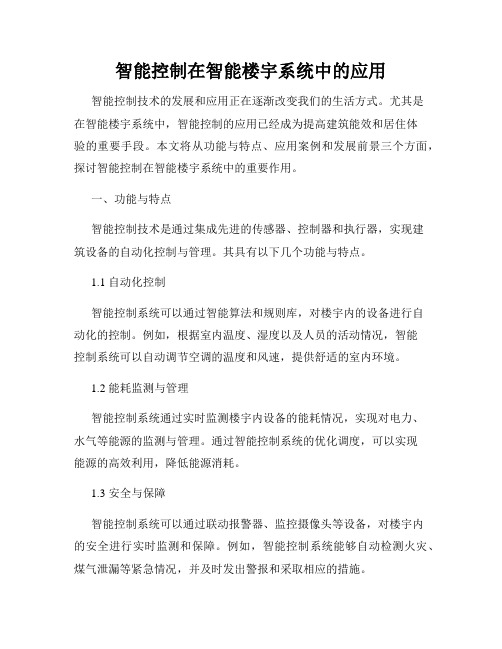 智能控制在智能楼宇系统中的应用

智能控制技术的发展和应用正在逐渐改变我们的生活方式。尤其是在智能楼宇系统中，智能控制的应用已经成为提高建筑能效和居住体验的重要手段。本文将从功能与特点、应用案例和发展前景三个方面，探讨智能控制在智能楼宇系统中的重要作用。

一、功能与特点

智能控制技术是通过集成先进的传感器、控制器和执行器，实现建筑设备的自动化控制与管理。其具有以下几个功能与特点。

1.1 自动化控制

智能控制系统可以通过智能算法和规则库，对楼宇内的设备进行自动化的控制。例如，根据室内温度、湿度以及人员的活动情况，智能控制系统可以自动调节空调的温度和风速，提供舒适的室内环境。

1.2 能耗监测与管理

智能控制系统通过实时监测楼宇内设备的能耗情况，实现对电力、水气等能源的监测与管理。通过智能控制系统的优化调度，可以实现能源的高效利用，降低能源消耗。

1.3 安全与保障

智能控制系统可以通过联动报警器、监控摄像头等设备，对楼宇内的安全进行实时监测和保障。例如，智能控制系统能够自动检测火灾、煤气泄漏等紧急情况，并及时发出警报和采取相应的措施。